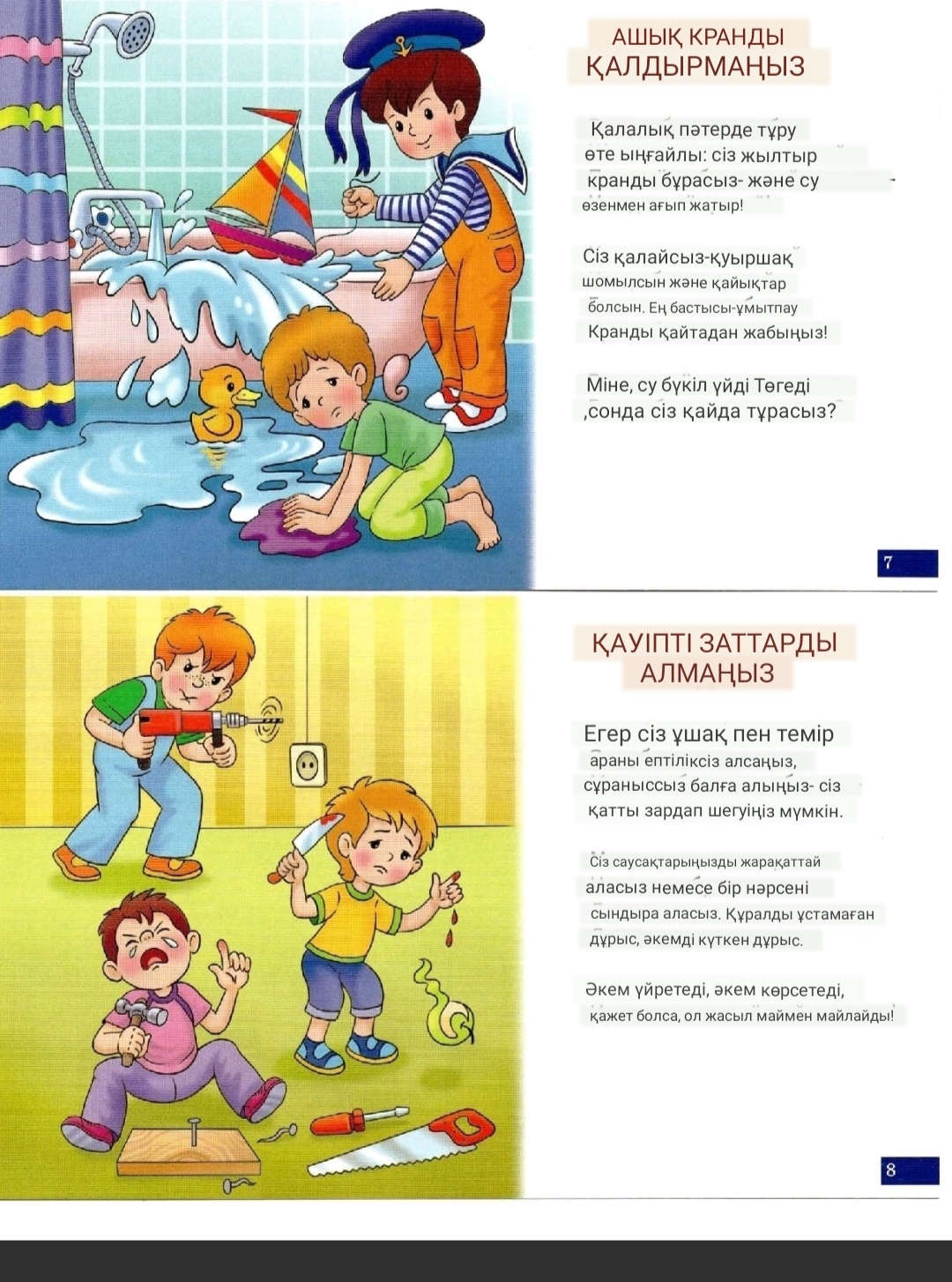 АШЫҚ КРАНДЫ ҚАЛДЫРМАҢЫЗ

Қалалық пәтерде тұру өте ыңғайлы: сіз жылтыр кранды бұрасыз- және су өзенмен ағып жатыр!

Сіз қалайсыз-қуыршақ шомылсын және қайықтар болсын. Ең бастысы-ұмытпау Кранды қайтадан жабыңыз!

Міне, су бүкіл үйді Төгеді ,сонда сіз қайда тұрасыз?

7

ҚАУІПТІ ЗАТТАРДЫ АЛМАҢЫЗ

Егер сіз ұшақ пен темір араны ептіліксіз алсаңыз, сұраныссыз балға алыңыз- сіз қатты зардап шегуіңіз мүмкін.

Сіз саусақтарыңызды жарақаттай аласыз немесе бір нәрсені сындыра аласыз. Құралды ұстамаған дұрыс, әкемді күткен дұрыс.

Әкем үйретеді, әкем көрсетеді, қажет болса, ол жасыл маймен майлайды!

8